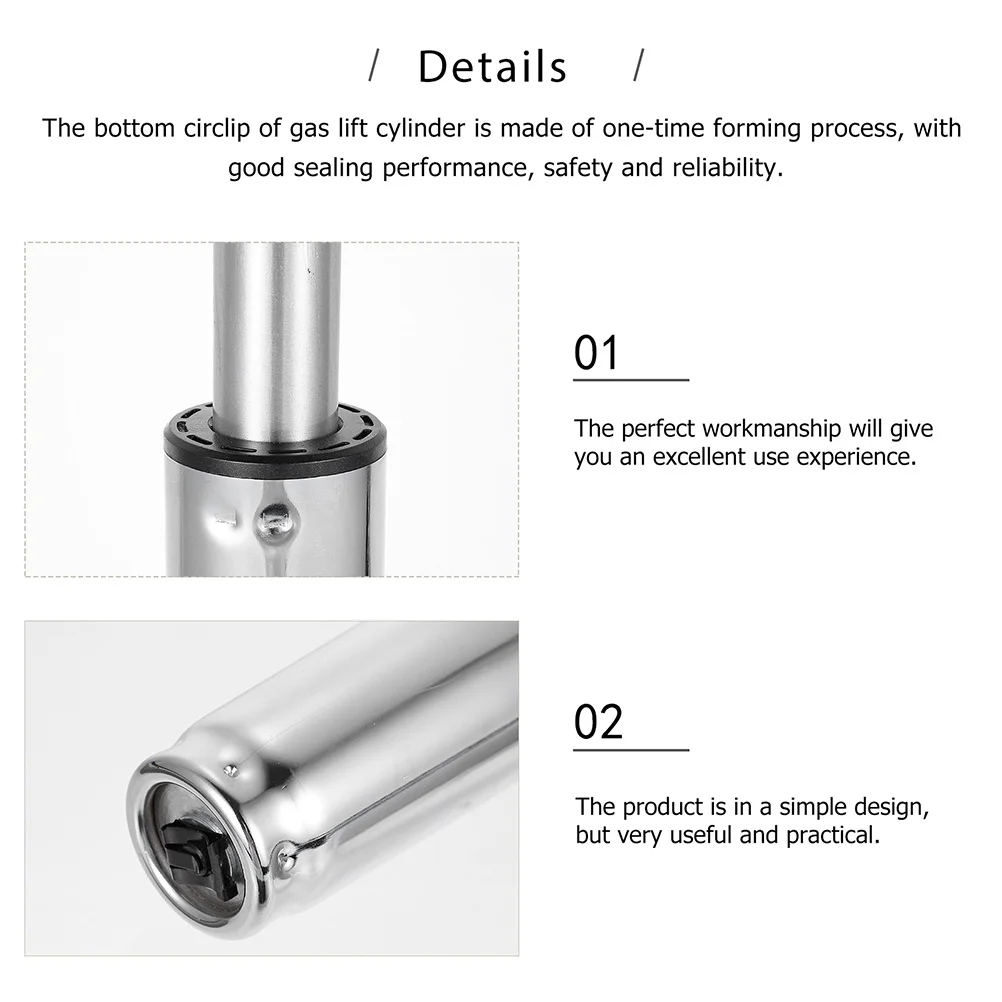 / Details /

The bottom circlip of gas lift cylinder is made of one-time forming process, with good sealing performance, safety and reliability.

01

The perfect workmanship will give you an excellent use experience.

02

The product is in a simple design, but very useful and practical.